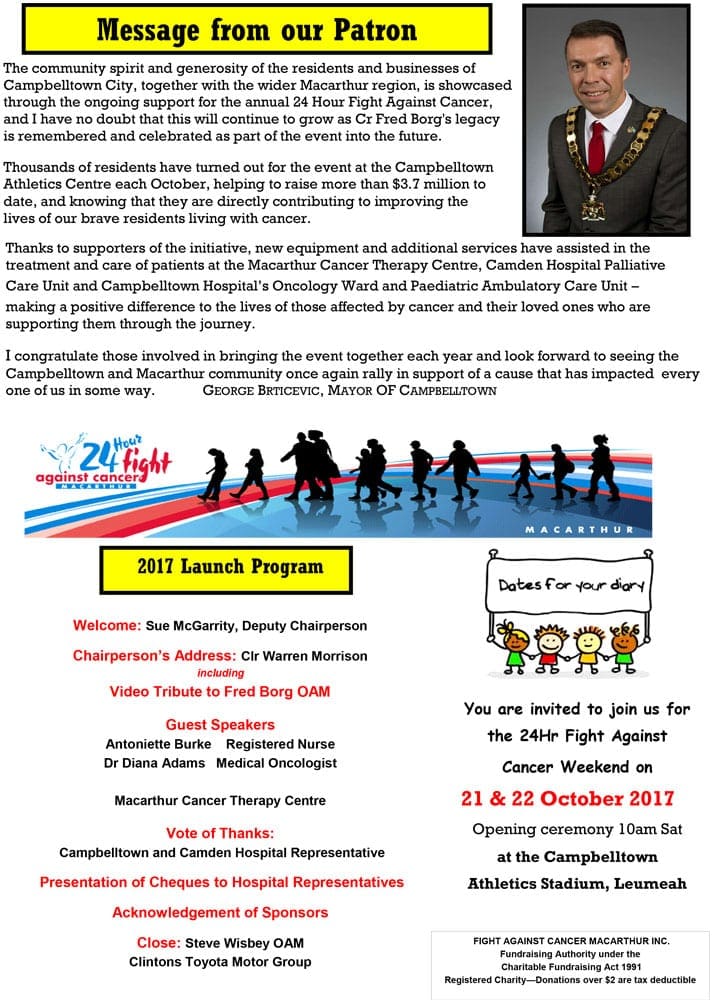 Message from our Patron

The community spirit and generosity of the residents and businesses of Campbelltown City, together with the wider Macarthur region, is showcased through the ongoing support for the annual 24 Hour Fight Against Cancer, and I have no doubt that this will continue to grow as Cr Fred Borg's legacy is remembered and celebrated as part of the event into the future.

Thousands of residents have turned out for the event at the Campbelltown Athletics Centre each October, helping to raise more than $3.7 million to date, and knowing that they are directly contributing to improving the lives of our brave residents living with cancer.

Thanks to supporters of the initiative, new equipment and additional services have assisted in the treatment and care of patients at the Macarthur Cancer Therapy Centre, Camden Hospital Palliative Care Unit and Campbelltown Hospital's Oncology Ward and Paediatric Ambulatory Care Unit – making a positive difference to the lives of those affected by cancer and their loved ones who are supporting them through the journey.

I congratulate those involved in bringing the event together each year and look forward to seeing the Campbelltown and Macarthur community once again rally in support of a cause that has impacted every one of us in some way. GEORGE BRTICEVIC, MAYOR OF CAMPBELLTOWN

24 Hour fight against cancer MACARTHUR

MACARTHUR

2017 Launch Program

Welcome: Sue McGarrity, Deputy Chairperson

Chairperson's Address: Clr Warren Morrison
including
Video Tribute to Fred Borg OAM

Guest Speakers
Antoniette Burke Registered Nurse
Dr Diana Adams Medical Oncologist

Macarthur Cancer Therapy Centre

Vote of Thanks:
Campbelltown and Camden Hospital Representative

Presentation of Cheques to Hospital Representatives

Acknowledgement of Sponsors

Close: Steve Wisbey OAM
Clintons Toyota Motor Group

Dates for your diary

You are invited to join us for the 24Hr Fight Against Cancer Weekend on

21 & 22 October 2017

Opening ceremony 10am Sat at the Campbelltown Athletics Stadium, Leumeah

FIGHT AGAINST CANCER MACARTHUR INC.
Fundraising Authority under the Charitable Fundraising Act 1991
Registered Charity—Donations over $2 are tax deductible